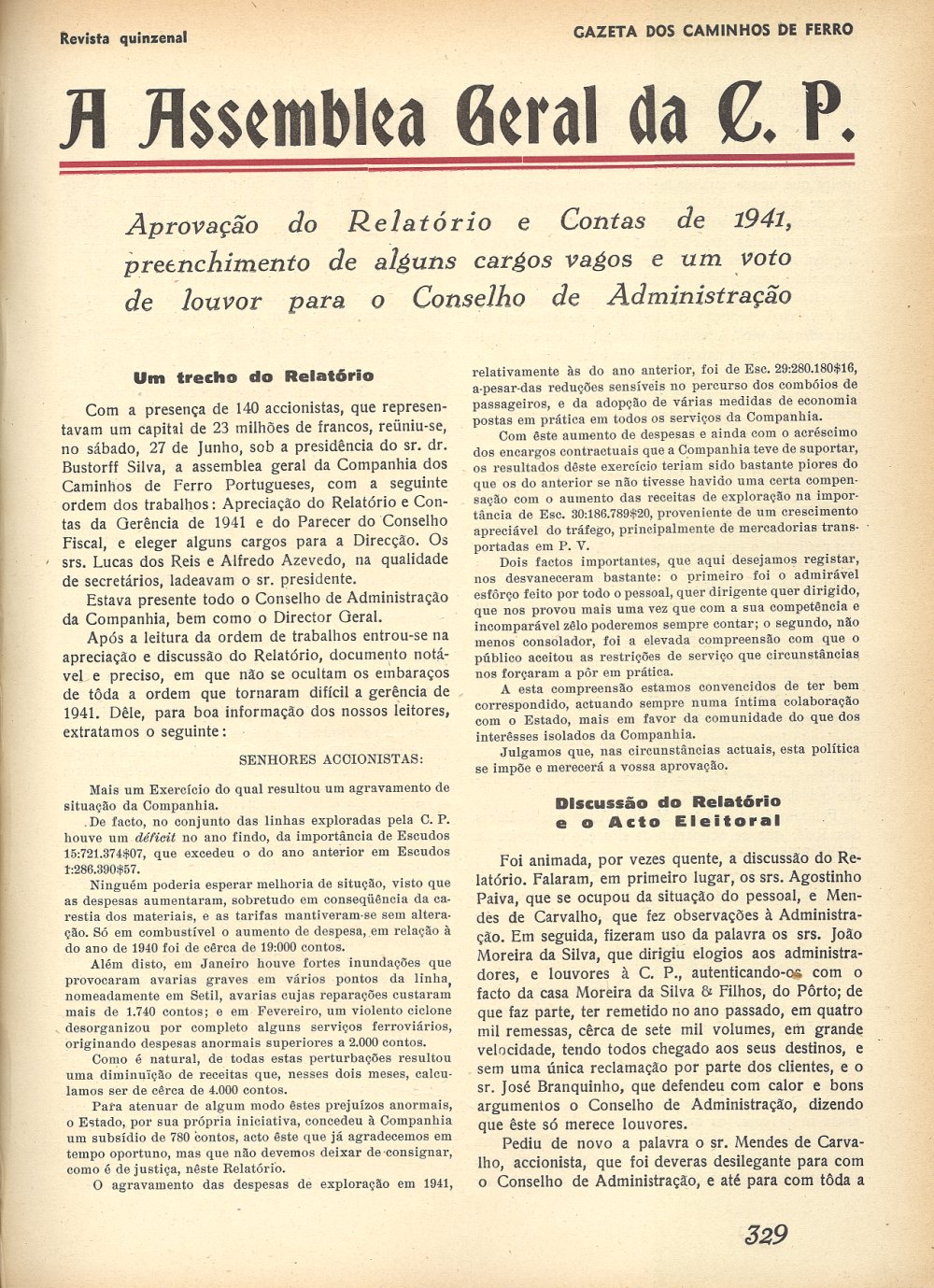 Revista quinzenal

GAZETA DOS CAMINHOS DE FERRO

A Assemblea Geral da C. P.

Aprovação do Relatório e Contas de 1941, preenchimento de alguns cargos vagos e um voto de louvor para o Conselho de Administração

Um trecho do Relatório

Com a presença de 140 accionistas, que representavam um capital de 23 milhões de francos, reüniu-se, no sábado, 27 de Junho, sob a presidência do sr. dr. Bustorff Silva, a assemblea geral da Companhia dos Caminhos de Ferro Portugueses, com a seguinte ordem dos trabalhos: Apreciação do Relatório e Contas da Gerência de 1941 e do Parecer do Conselho Fiscal, e eleger alguns cargos para a Direcção. Os srs. Lucas dos Reis e Alfredo Azevedo, na qualidade de secretários, ladeavam o sr. presidente.

Estava presente todo o Conselho de Administração da Companhia, bem como o Director Geral.

Após a leitura da ordem de trabalhos entrou-se na apreciação e discussão do Relatório, documento notável e preciso, em que não se ocultam os embaraços de tôda a ordem que tornaram difícil a gerência de 1941. Dêle, para boa informação dos nossos leitores, extratamos o seguinte:

SENHORES ACCIONISTAS:

Mais um Exercício do qual resultou um agravamento de situação da Companhia.

De facto, no conjunto das linhas exploradas pela C. P. houve um déficit no ano findo, da importância de Escudos 15:721.374$07, que excedeu o do ano anterior em Escudos 1:286.390$57.

Ninguém poderia esperar melhoria de situção, visto que as despesas aumentaram, sobretudo em conseqüência da carestia dos materiais, e as tarifas mantiveram-se sem alteração. Só em combustível o aumento de despesa, em relação à do ano de 1940 foi de cêrca de 19:000 contos.

Além disto, em Janeiro houve fortes inundações que provocaram avarias graves em vários pontos da linha, nomeadamente em Setil, avarias cujas reparações custaram mais de 1.740 contos; e em Fevereiro, um violento ciclone desorganizou por completo alguns serviços ferroviários, originando despesas anormais superiores a 2.000 contos.

Como é natural, de todas estas perturbações resultou uma diminuïção de receitas que, nesses dois meses, calculamos ser de cêrca de 4.000 contos.

Para atenuar de algum modo êstes prejuízos anormais, o Estado, por sua própria iniciativa, concedeu à Companhia um subsídio de 780 contos, acto êste que já agradecemos em tempo oportuno, mas que não devemos deixar de consignar, como é de justiça, nêste Relatório.

O agravamento das despesas de exploração em 1941, relativamente às do ano anterior, foi de Esc. 29:280.180$16, a-pesar-das reduções sensíveis no percurso dos combóios de passageiros, e da adopção de várias medidas de economia postas em prática em todos os serviços da Companhia.

Com êste aumento de despesas e ainda com o acréscimo dos encargos contractuais que a Companhia teve de suportar, os resultados dêste exercício teriam sido bastante piores do que os do anterior se não tivesse havido uma certa compensação com o aumento das receitas de exploração na importância de Esc. 30:186.789$20, proveniente de um crescimento apreciável do tráfego, principalmente de mercadorias transportadas em P. V.

Dois factos importantes, que aqui desejamos registar, nos desvaneceram bastante: o primeiro foi o admirável esfôrço feito por todo o pessoal, quer dirigente quer dirigido, que nos provou mais uma vez que com a sua competência e incomparável zêlo poderemos sempre contar; o segundo, não menos consolador, foi a elevada compreensão com que o público aceitou as restrições de serviço que circunstâncias nos forçaram a pôr em prática.

A esta compreensão estamos convencidos de ter bem correspondido, actuando sempre numa íntima colaboração com o Estado, mais em favor da comunidade do que dos interêsses isolados da Companhia.

Julgamos que, nas circunstâncias actuais, esta política se impõe e merecerá a vossa aprovação.

Discussão do Relatório e o Acto Eleitoral

Foi animada, por vezes quente, a discussão do Relatório. Falaram, em primeiro lugar, os srs. Agostinho Paiva, que se ocupou da situação do pessoal, e Mendes de Carvalho, que fez observações à Administração. Em seguida, fizeram uso da palavra os srs. João Moreira da Silva, que dirigiu elogios aos administradores, e louvores à C. P., autenticando-os com o facto da casa Moreira da Silva & Filhos, do Pôrto; de que faz parte, ter remetido no ano passado, em quatro mil remessas, cêrca de sete mil volumes, em grande velocidade, tendo todos chegado aos seus destinos, e sem uma única reclamação por parte dos clientes, e o sr. José Branquinho, que defendeu com calor e bons argumentos o Conselho de Administração, dizendo que êste só merece louvores.

Pediu de novo a palavra o sr. Mendes de Carvalho, accionista, que foi deveras deselegante para com o Conselho de Administração, e até para com tôda a

329